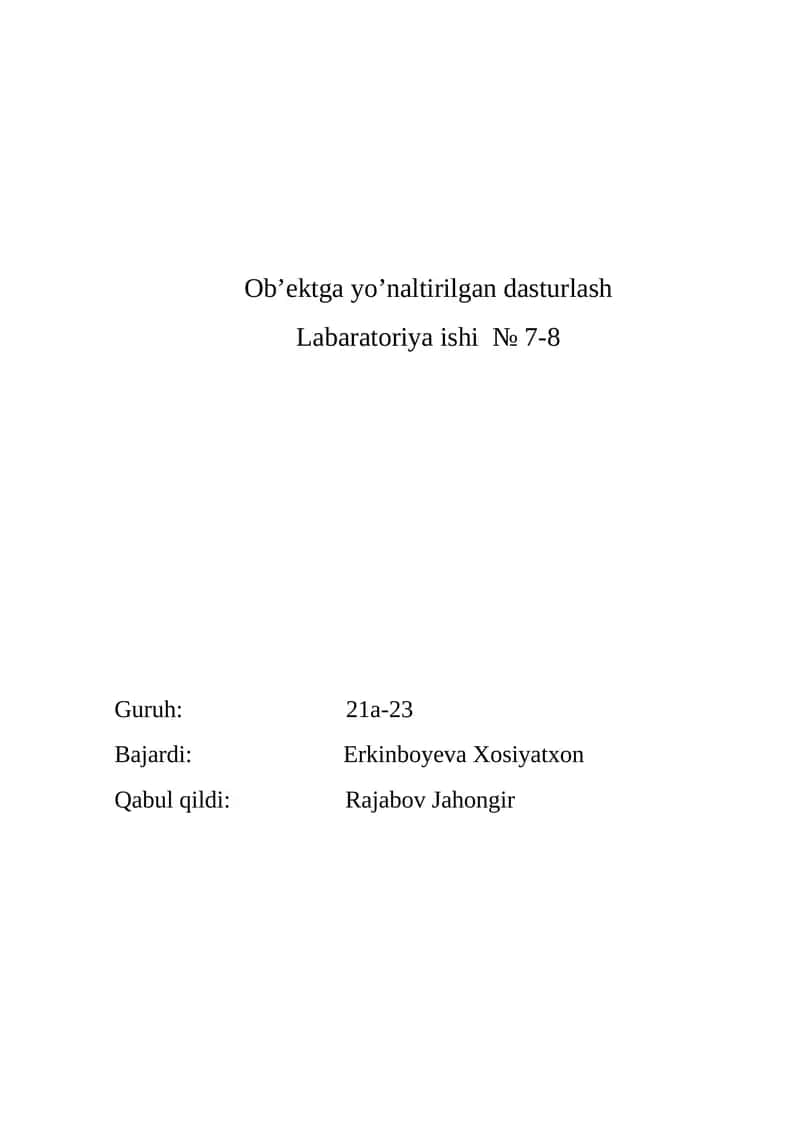 Ob’ektga yo’naltirilgan dasturlash

Labaratoriya ishi № 7-8

Guruh: 21a-23

Bajardi: Erkinboyeva Xosiyatxon

Qabul qildi: Rajabov Jahongir